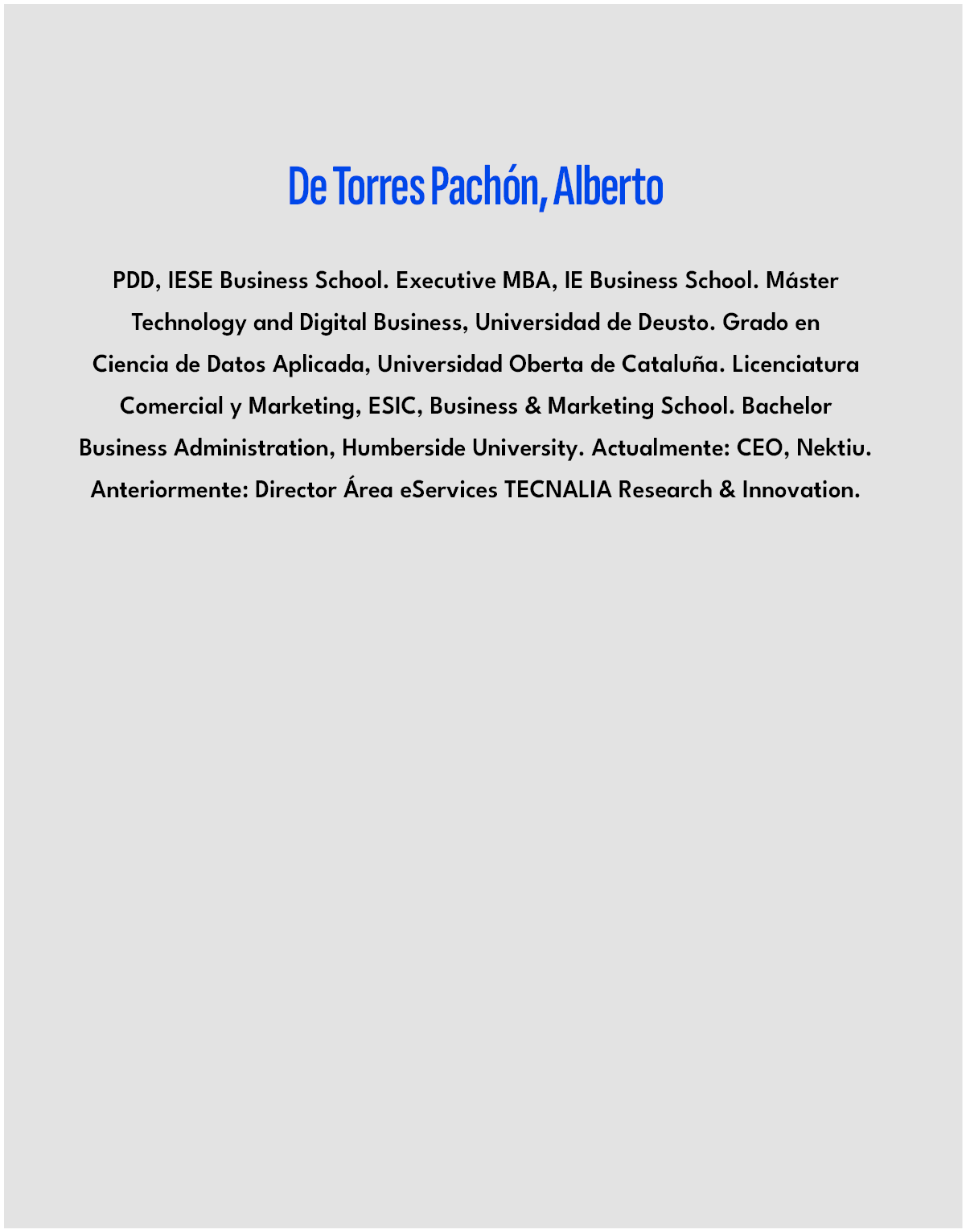 De Torres Pachón, Alberto

PDD, IESE Business School. Executive MBA, IE Business School. Máster Technology and Digital Business, Universidad de Deusto. Grado en Ciencia de Datos Aplicada, Universidad Oberta de Cataluña. Licenciatura Comercial y Marketing, ESIC, Business & Marketing School. Bachelor Business Administration, Humberside University. Actualmente: CEO, Nektiu. Anteriormente: Director Área eServices TECNALIA Research & Innovation.